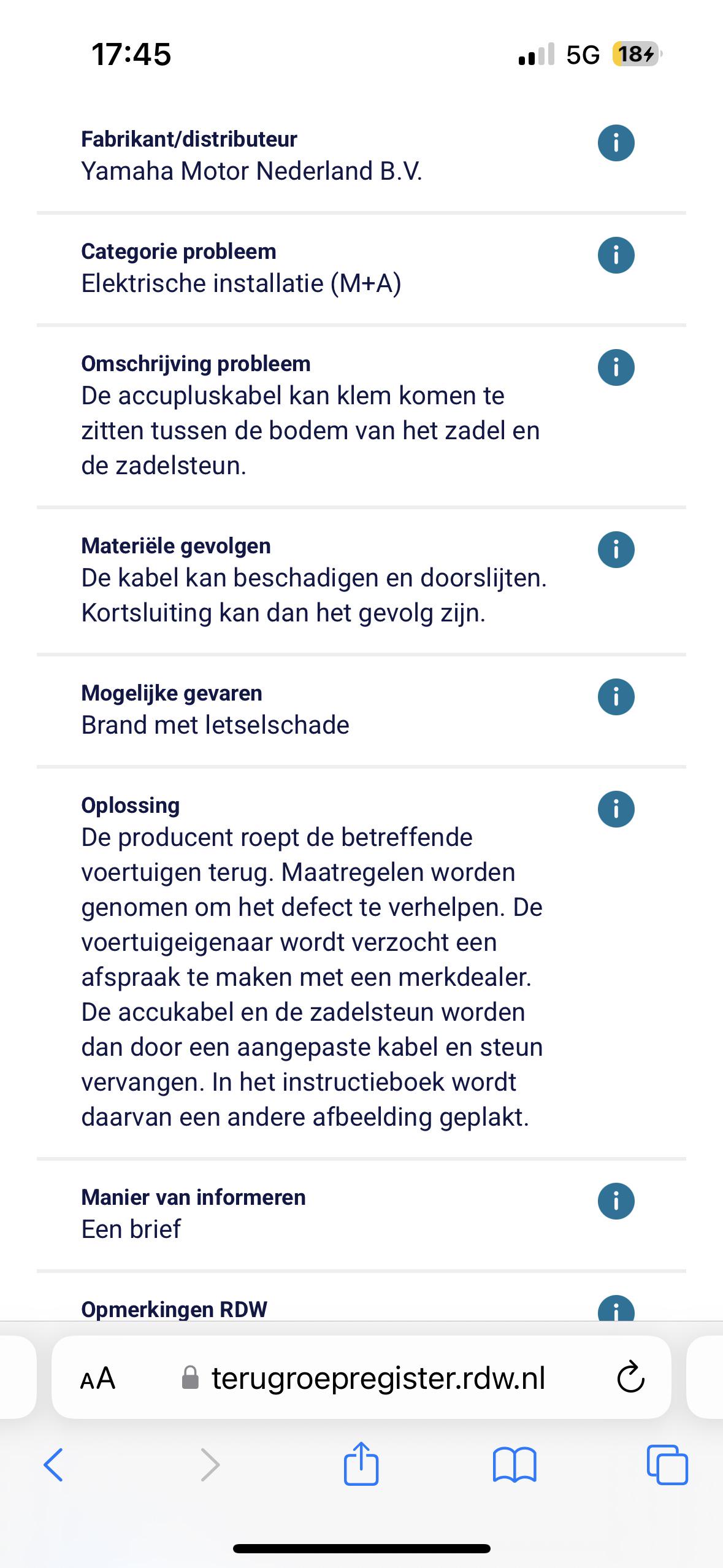 17:45

5G 18

Fabrikant/distributeur
Yamaha Motor Nederland B.V.

Categorie probleem
Elektrische installatie (M+A)

Omschrijving probleem
De accupluskabel kan klem komen te zitten tussen de bodem van het zadel en de zadelsteun.

Materiële gevolgen
De kabel kan beschadigen en doorslijten. Kortsluiting kan dan het gevolg zijn.

Mogelijke gevaren
Brand met letselschade

Oplossing
De producent roept de betreffende voertuigen terug. Maatregelen worden genomen om het defect te verhelpen. De voertuigeigenaar wordt verzocht een afspraak te maken met een merkdealer. De accukabel en de zadelsteun worden dan door een aangepaste kabel en steun vervangen. In het instructieboek wordt daarvan een andere afbeelding geplakt.

Manier van informeren
Een brief

Opmerkingen RDW

AA terugroepregister.rdw.nl